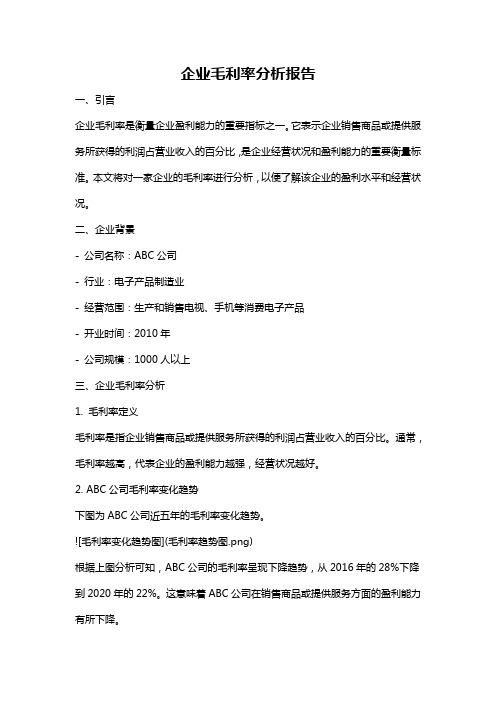 企业毛利率分析报告

一、引言

企业毛利率是衡量企业盈利能力的重要指标之一。它表示企业销售商品或提供服务所获得的利润占营业收入的百分比，是企业经营状况和盈利能力的重要衡量标准。本文将对一家企业的毛利率进行分析，以便了解该企业的盈利水平和经营状况。

二、企业背景

- 公司名称：ABC 公司

- 行业：电子产品制造业

- 经营范围：生产和销售电视、手机等消费电子产品

- 开业时间：2010 年

- 公司规模：1000 人以上

三、企业毛利率分析

1. 毛利率定义

毛利率是指企业销售商品或提供服务所获得的利润占营业收入的百分比。通常，毛利率越高，代表企业的盈利能力越强，经营状况越好。

2. ABC 公司毛利率变化趋势

下图为 ABC 公司近五年的毛利率变化趋势。

![毛利率变化趋势图](毛利率趋势图.png)

根据上图分析可知，ABC 公司的毛利率呈现下降趋势，从 2016 年的 28%下降到 2020 年的 22%。这意味着 ABC 公司在销售商品或提供服务方面的盈利能力有所下降。